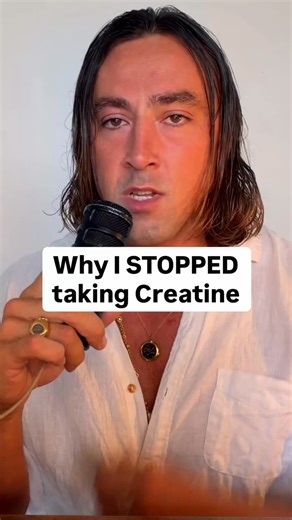 Why I STOPPED taking Creatine